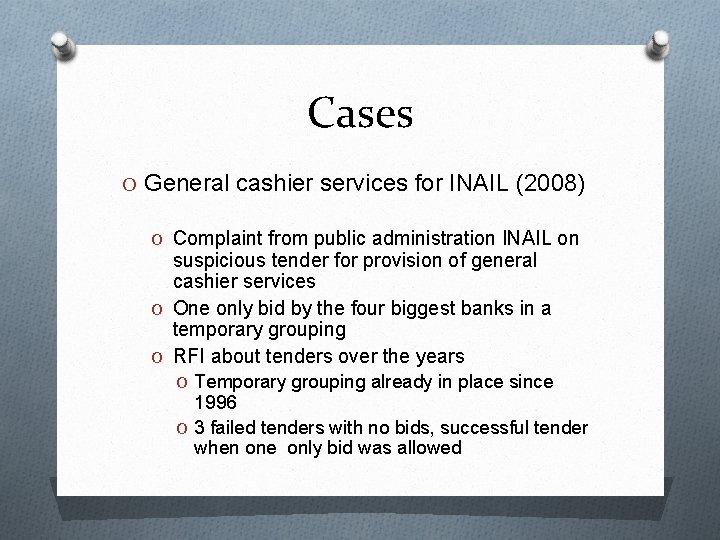 Cases

O General cashier services for INAIL (2008)

O Complaint from public administration INAIL on suspicious tender for provision of general cashier services

O One only bid by the four biggest banks in a temporary grouping

O RFI about tenders over the years

O Temporary grouping already in place since 1996

O 3 failed tenders with no bids, successful tender when one only bid was allowed